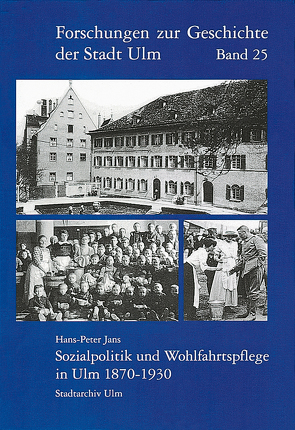 Forschungen zur Geschichte der Stadt Ulm Band 25

Hans-Peter Jans

Sozialpolitik und Wohlfahrtspflege in Ulm 1870-1930

Stadtarchiv Ulm